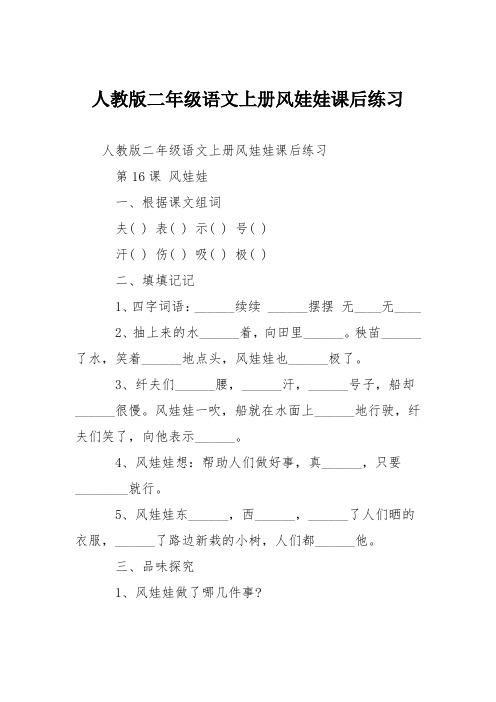 人教版二年级语文上册风娃娃课后练习

人教版二年级语文上册风娃娃课后练习

第 16 课 风娃娃

一、根据课文组词

夫( ) 表( ) 示( ) 号( )

汗( ) 伤( ) 吸( ) 极( )

二、填填记记

1、四字词语：______续续 ______摆摆 无____无____

2、抽上来的水______着，向田里______。秧苗______了水，笑着______地点头，风娃娃也______极了。

3、纤夫们______腰，______汗，______号子，船却______很慢。风娃娃一吹，船就在水面上______地行驶，纤夫们笑了，向他表示______。

4、风娃娃想：帮助人们做好事，真______，只要________就行。

5、风娃娃东______，西______，______了人们晒的衣服，______了路边新栽的小树，人们都______他。

三、品味探究

1、风娃娃做了哪几件事？